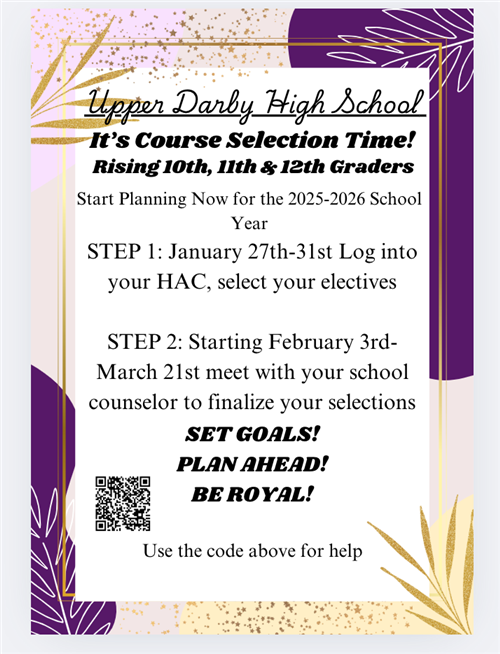 Upper Darby High School
It's Course Selection Time!
Rising 10th, 11th & 12th Graders

Start Planning Now for the 2025-2026 School Year

STEP 1: January 27th-31st Log into your HAC, select your electives

STEP 2: Starting February 3rd-March 21st meet with your school counselor to finalize your selections

SET GOALS!
PLAN AHEAD!
BE ROYAL!

Use the code above for help